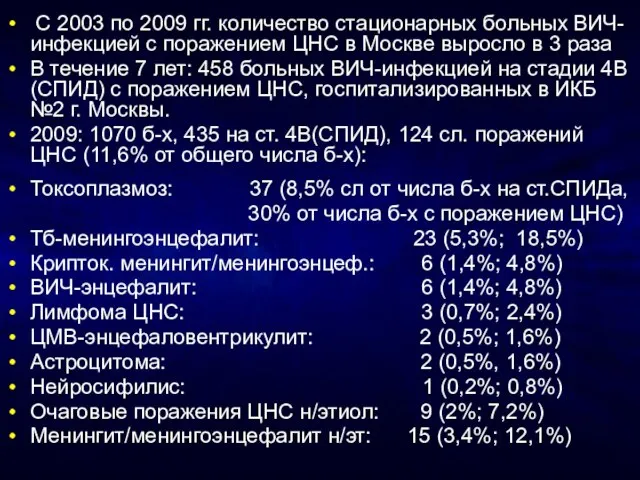 • С 2003 по 2009 гг. количество стационарных больных ВИЧ-инфекцией с поражением ЦНС в Москве выросло в 3 раза
• В течение 7 лет: 458 больных ВИЧ-инфекцией на стадии 4В (СПИД) с поражением ЦНС, госпитализированных в ИКБ №2 г. Москвы.
• 2009: 1070 б-х, 435 на ст. 4В(СПИД), 124 сл. поражений ЦНС (11,6% от общего числа б-х):

• Токсоплазмоз: 37 (8,5% сл от числа б-х на ст.СПИДа, 30% от числа б-х с поражением ЦНС)
• Тб-менингоэнцефалит: 23 (5,3%; 18,5%)
• Крипток. менингит/менингоэнцеф.: 6 (1,4%; 4,8%)
• ВИЧ-энцефалит: 6 (1,4%; 4,8%)
• Лимфома ЦНС: 3 (0,7%; 2,4%)
• ЦМВ-энцефаловентрикулит: 2 (0,5%; 1,6%)
• Астроцитома: 2 (0,5%, 1,6%)
• Нейросифилис: 1 (0,2%; 0,8%)
• Очаговые поражения ЦНС н/этиол: 9 (2%; 7,2%)
• Менингит/менингоэнцефалит н/эт: 15 (3,4%; 12,1%)